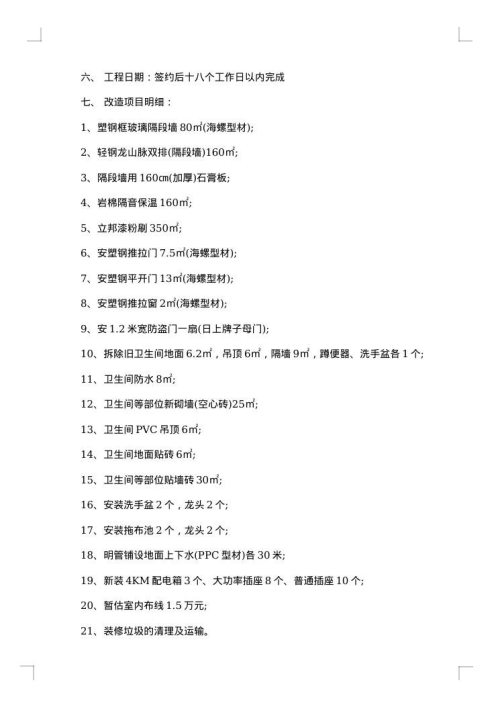 六、 工程日期：签约后十八个工作日以内完成

七、 改造项目明细：

1、塑钢框玻璃隔段墙 80㎡(海螺型材);

2、轻钢龙山脉双排(隔段墙)160㎡;

3、隔段墙用 160cm(加厚)石膏板;

4、岩棉隔音保温 160㎡;

5、立邦漆粉刷 350㎡;

6、安塑钢推拉门 7.5㎡(海螺型材);

7、安塑钢平开门 13㎡(海螺型材);

8、安塑钢推拉窗 2㎡(海螺型材);

9、安 1.2 米宽防盗门一扇(日上牌子母门);

10、拆除旧卫生间地面 6.2㎡，吊顶 6㎡，隔墙 9㎡，蹲便器、洗手盆各 1 个;

11、卫生间防水 8㎡;

12、卫生间等部位新砌墙(空心砖)25㎡;

13、卫生间 PVC 吊顶 6㎡;

14、卫生间地面贴砖 6㎡;

15、卫生间等部位贴墙砖 30㎡;

16、安装洗手盆 2 个，龙头 2 个;

17、安装拖布池 2 个，龙头 2 个;

18、明管铺设地面上下水(PPC 型材)各 30 米;

19、新装 4KM 配电箱 3 个、大功率插座 8 个、普通插座 10 个;

20、暂估室内布线 1.5 万元;

21、装修垃圾的清理及运输。